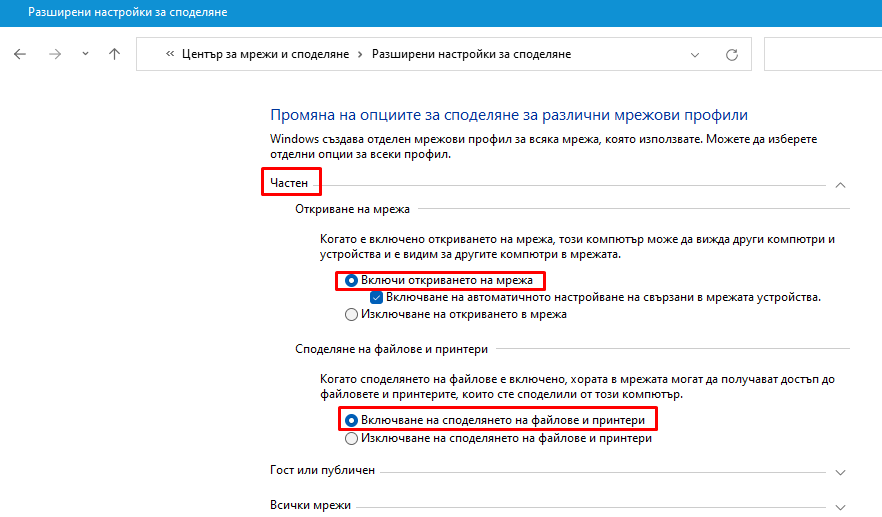 Разширени настройки за споделяне

« Център за мрежи и споделяне > Разширени настройки за споделяне

Промяна на опциите за споделяне за различни мрежови профили

Windows създава отделен мрежови профил за всяка мрежа, която използвате. Можете да изберете отделни опции за всеки профил.

Частен

Откриване на мрежа

Когато е включено откриването на мрежа, този компютър може да вижда други компютри и устройства и е видим за другите компютри в мрежата.

Включи откриването на мрежа

Включване на автоматичното настройване на свързани в мрежата устройства.

Изключване на откриването в мрежа

Споделяне на файлове и принтери

Когато споделянето на файлове е включено, хората в мрежата могат да получават достъп до файловете и принтерите, които сте споделили от този компютър.

Включване на споделянето на файлове и принтери

Изключване на споделянето на файлове и принтери

Гост или публичен

Всички мрежи